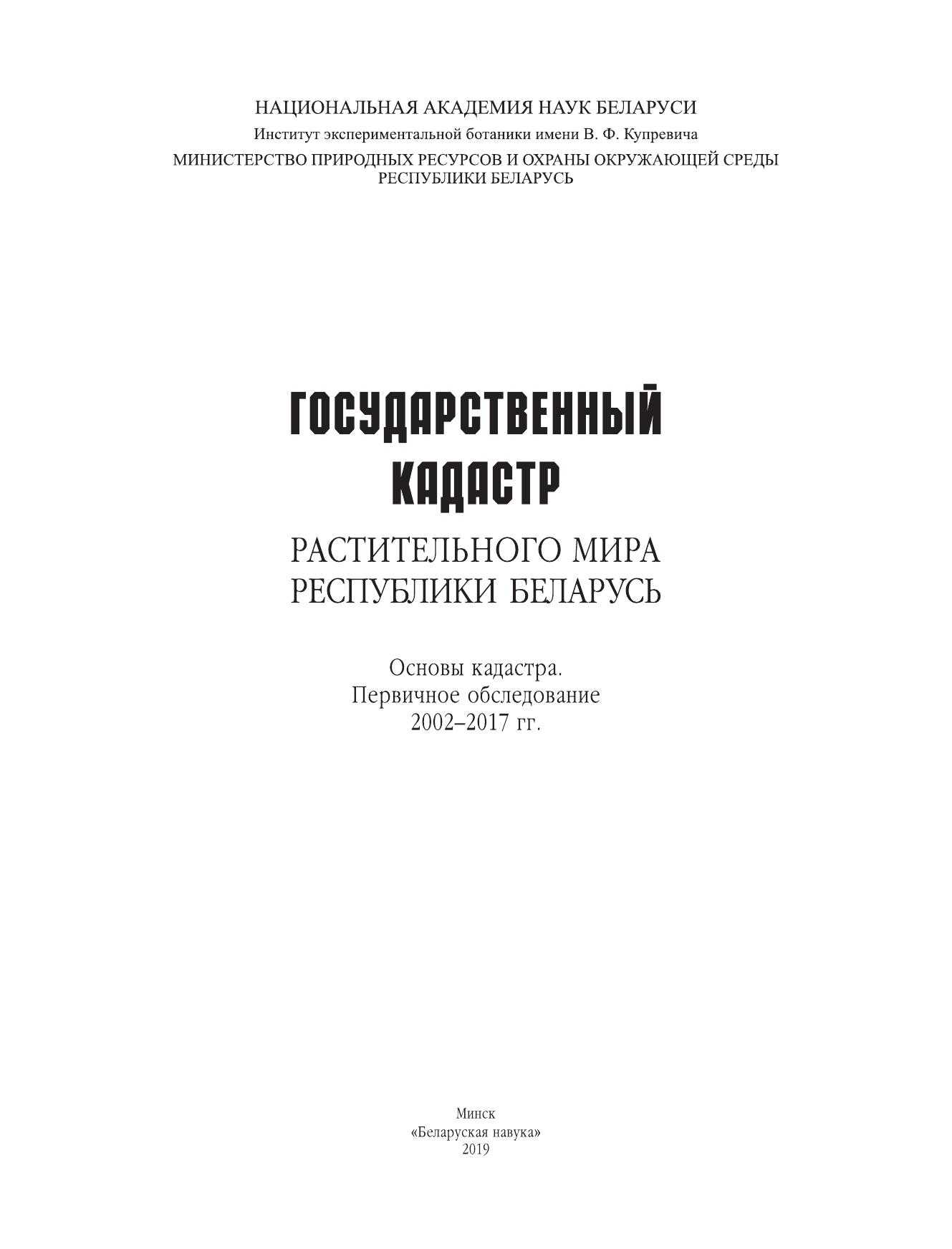 НАЦИОНАЛЬНАЯ АКАДЕМИЯ НАУК БЕЛАРУСИ
Институт экспериментальной ботаники имени В. Ф. Купревича
МИНИСТЕРСТВО ПРИРОДНЫХ РЕСУРСОВ И ОХРАНЫ ОКРУЖАЮЩЕЙ СРЕДЫ РЕСПУБЛИКИ БЕЛАРУСЬ

ГОСУДАРСТВЕННЫЙ КАДАСТР

РАСТИТЕЛЬНОГО МИРА РЕСПУБЛИКИ БЕЛАРУСЬ

Основы кадастра.
Первичное обследование
2002–2017 гг.

Минск
«Беларуская навука»
2019